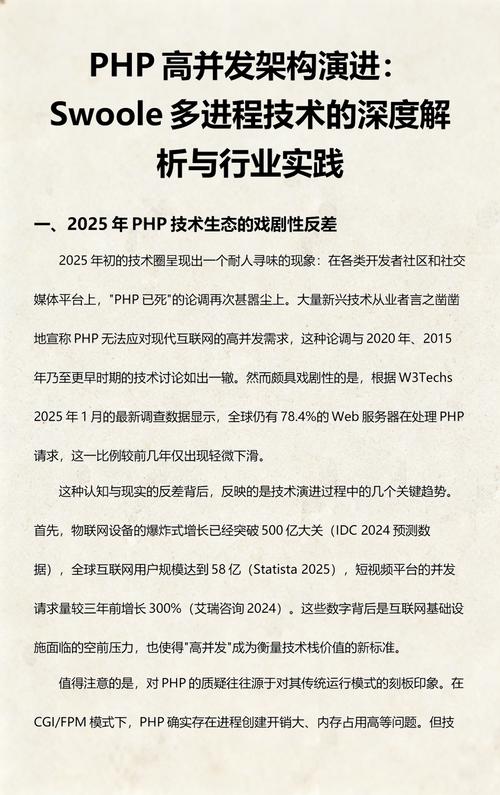 PHP 高并发架构演进：Swoole 多进程技术的深度解析与行业实践

一、2025 年 PHP 技术生态的戏剧性反差

2025 年初的技术圈呈现出一个耐人寻味的现象：在各类开发者社区和社交媒体平台上，"PHP 已死"的论调再次甚嚣尘上。大量新兴技术从业者言之凿凿地宣称 PHP 无法应对现代互联网的高并发需求，这种论调与 2020 年、2015 年乃至更早时期的技术讨论如出一辙。然而颇具戏剧性的是，根据 W3Techs 2025 年 1 月的最新调查数据显示，全球仍有 78.4%的 Web 服务器在处理 PHP 请求，这一比例较前几年仅出现轻微下滑。

这种认知与现实的反差背后，反映的是技术演进过程中的几个关键趋势。首先，物联网设备的爆炸式增长已经突破 500 亿大关（IDC 2024 预测数据），全球互联网用户规模达到 58 亿（Statista 2025），短视频平台的并发请求量较三年前增长 300%（艾瑞咨询 2024）。这些数字背后是互联网基础设施面临的空前压力，也使得"高并发"成为衡量技术栈价值的新标准。

值得注意的是，对 PHP 的质疑往往源于对其传统运行模式的刻板印象。在 CGI/FPM 模式下，PHP 确实存在进程创建开销大、内存占用高等问题。但技